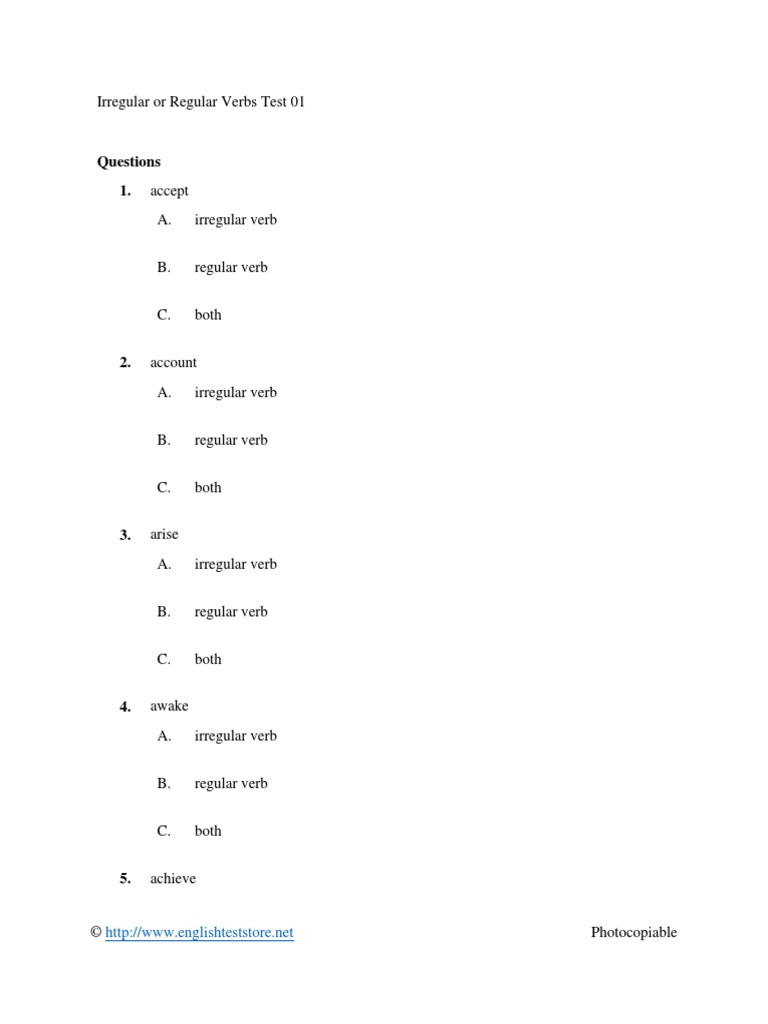 Irregular or Regular Verbs Test 01

**Questions**

**1.** accept

A. irregular verb

B. regular verb

C. both

**2.** account

A. irregular verb

B. regular verb

C. both

**3.** arise

A. irregular verb

B. regular verb

C. both

**4.** awake

A. irregular verb

B. regular verb

C. both

**5.** achieve

© http://www.englishteststore.net Photocopiable